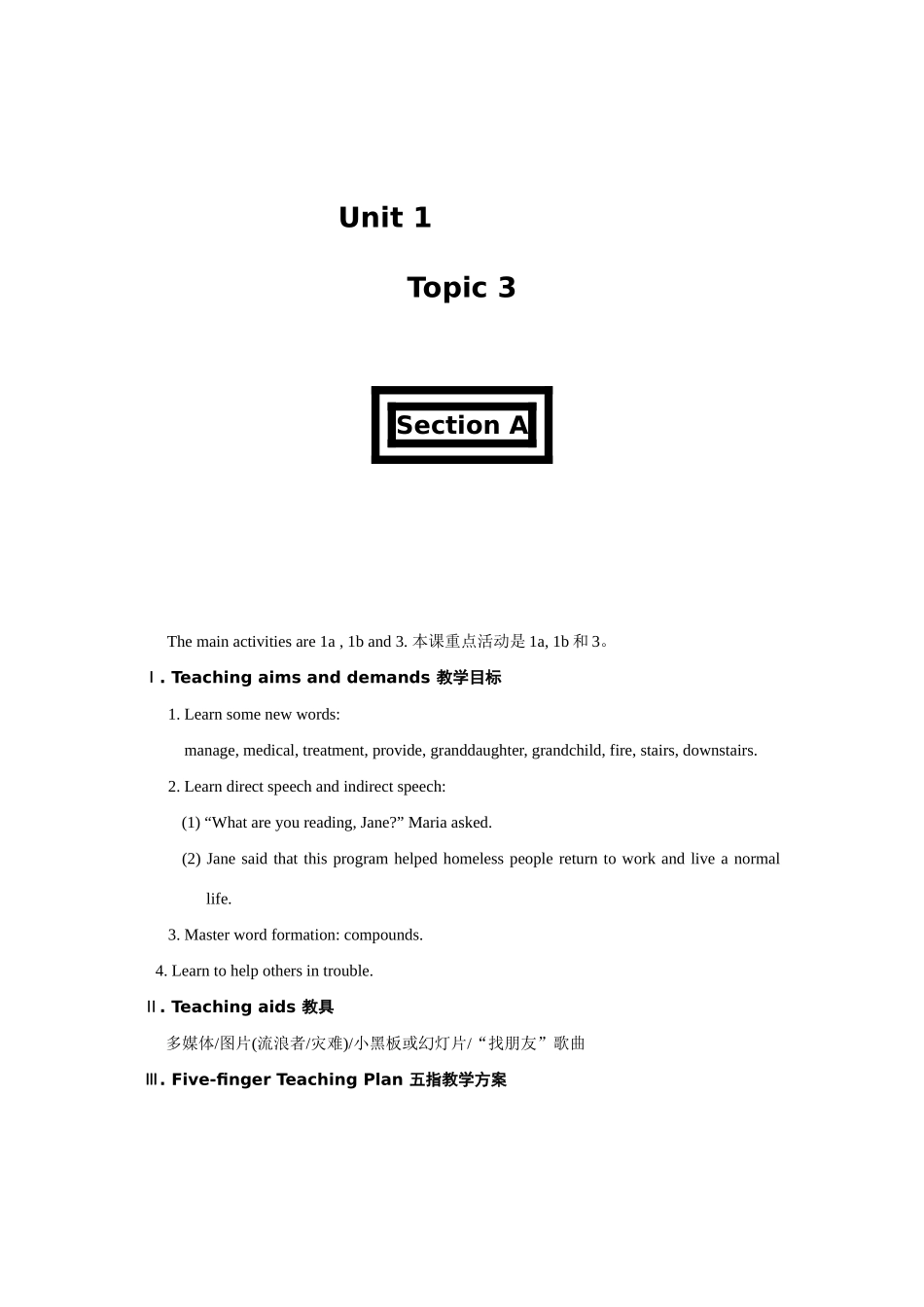 Unit 1

Topic 3

Section A

The main activities are 1a , 1b and 3. 本课重点活动是 1a, 1b 和 3。

Ⅰ. Teaching aims and demands 教学目标

1. Learn some new words:

manage, medical, treatment, provide, granddaughter, grandchild, fire, stairs, downstairs.

2. Learn direct speech and indirect speech:

(1) “What are you reading, Jane?” Maria asked.

(2) Jane said that this program helped homeless people return to work and live a normal life.

3. Master word formation: compounds.

4. Learn to help others in trouble.

Ⅱ. Teaching aids 教具

多媒体/图片(流浪者/灾难)/小黑板或幻灯片/“找朋友”歌曲

Ⅲ. Five-finger Teaching Plan 五指教学方案